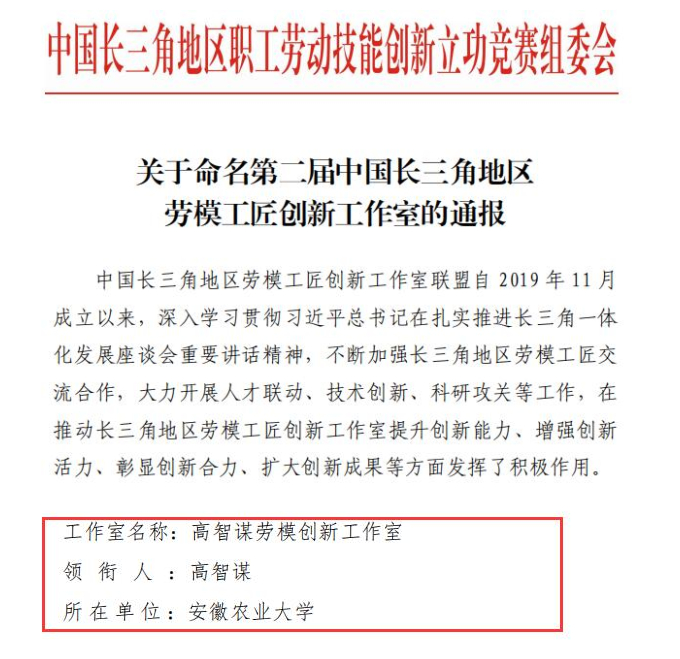 中国长三角地区职工劳动技能创新立功竞赛组委会

关于命名第二届中国长三角地区
劳模工匠创新工作室的通报

中国长三角地区劳模工匠创新工作室联盟自2019年11月成立以来，深入学习贯彻习近平总书记在扎实推进长三角一体化发展座谈会重要讲话精神，不断加强长三角地区劳模工匠交流合作，大力开展人才联动、技术创新、科研攻关等工作，在推动长三角地区劳模工匠创新工作室提升创新能力、增强创新活力、彰显创新合力、扩大创新成果等方面发挥了积极作用。

工作室名称：高智谋劳模创新工作室
领衔人：高智谋
所在单位：安徽农业大学